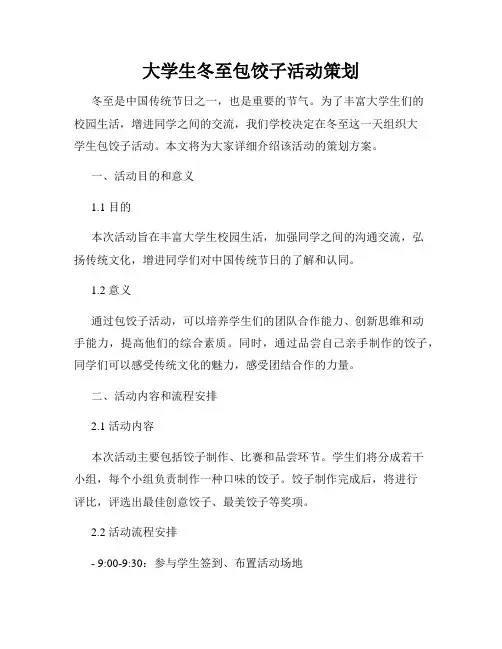 大学生冬至包饺子活动策划

冬至是中国传统节日之一，也是重要的节气。为了丰富大学生们的校园生活，增进同学之间的交流，我们学校决定在冬至这一天组织大学生包饺子活动。本文将为大家详细介绍该活动的策划方案。

一、活动目的和意义

1.1 目的

本次活动旨在丰富大学生校园生活，加强同学之间的沟通交流，弘扬传统文化，增进同学们对中国传统节日的了解和认同。

1.2 意义

通过包饺子活动，可以培养学生们的团队合作能力、创新思维和动手能力，提高他们的综合素质。同时，通过品尝自己亲手制作的饺子，同学们可以感受传统文化的魅力，感受团结合作的力量。

二、活动内容和流程安排

2.1 活动内容

本次活动主要包括饺子制作、比赛和品尝环节。学生们将分成若干小组，每个小组负责制作一种口味的饺子。饺子制作完成后，将进行评比，评选出最佳创意饺子、最美饺子等奖项。

2.2 活动流程安排

- 9:00-9:30：参与学生签到、布置活动场地